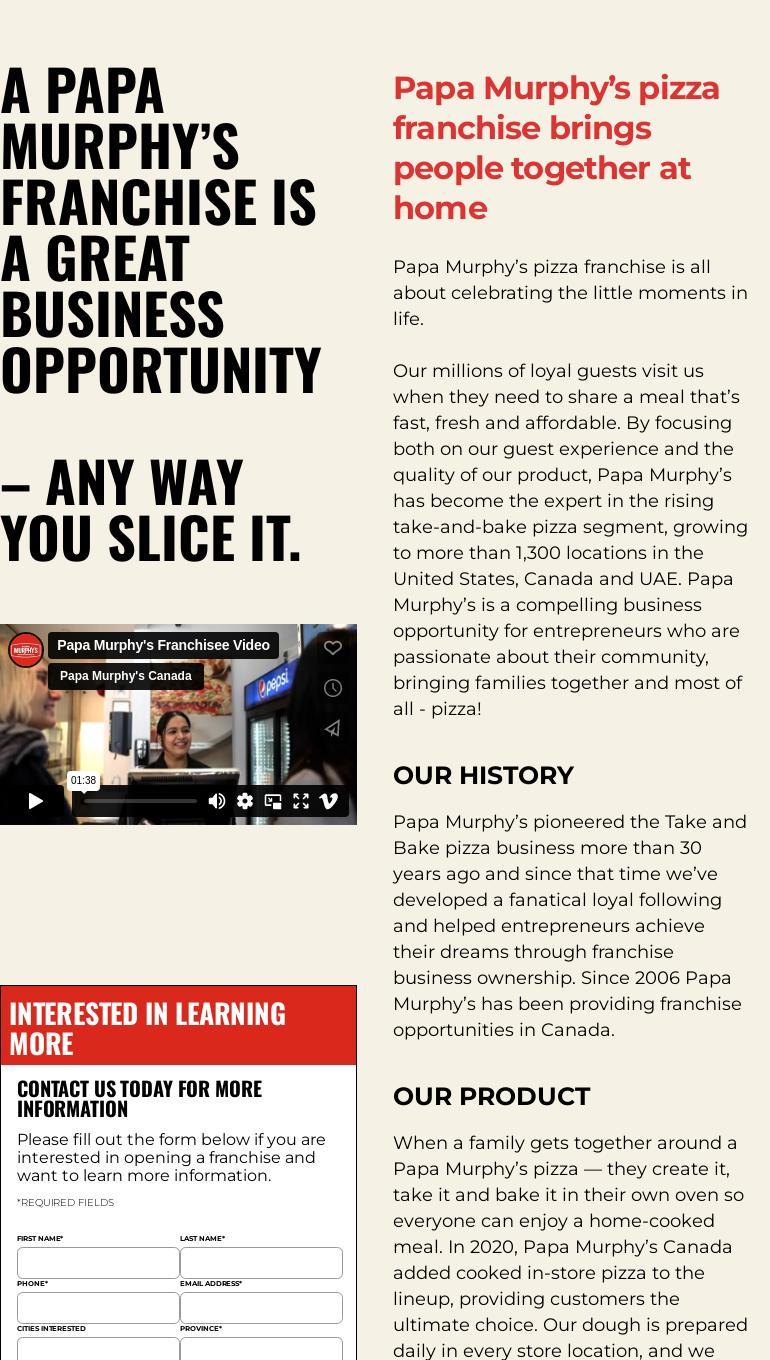 A PAPA MURPHY'S FRANCHISE IS A GREAT BUSINESS OPPORTUNITY

– ANY WAY YOU SLICE IT.

MURPHY'S

Papa Murphy's Franchisee Video

Papa Murphy's Canada

pepsi

01:38

INTERESTED IN LEARNING MORE

CONTACT US TODAY FOR MORE INFORMATION

Please fill out the form below if you are interested in opening a franchise and want to learn more information.

*REQUIRED FIELDS

FIRST NAME*

LAST NAME*

PHONE*

EMAIL ADDRESS*

CITIES INTERESTED

PROVINCE*

Papa Murphy's pizza franchise brings people together at home

Papa Murphy's pizza franchise is all about celebrating the little moments in life.

Our millions of loyal guests visit us when they need to share a meal that's fast, fresh and affordable. By focusing both on our guest experience and the quality of our product, Papa Murphy's has become the expert in the rising take-and-bake pizza segment, growing to more than 1,300 locations in the United States, Canada and UAE. Papa Murphy's is a compelling business opportunity for entrepreneurs who are passionate about their community, bringing families together and most of all - pizza!

OUR HISTORY

Papa Murphy's pioneered the Take and Bake pizza business more than 30 years ago and since that time we've developed a fanatical loyal following and helped entrepreneurs achieve their dreams through franchise business ownership. Since 2006 Papa Murphy's has been providing franchise opportunities in Canada.

OUR PRODUCT

When a family gets together around a Papa Murphy's pizza — they create it, take it and bake it in their own oven so everyone can enjoy a home-cooked meal. In 2020, Papa Murphy's Canada added cooked in-store pizza to the lineup, providing customers the ultimate choice. Our dough is prepared daily in every store location, and we